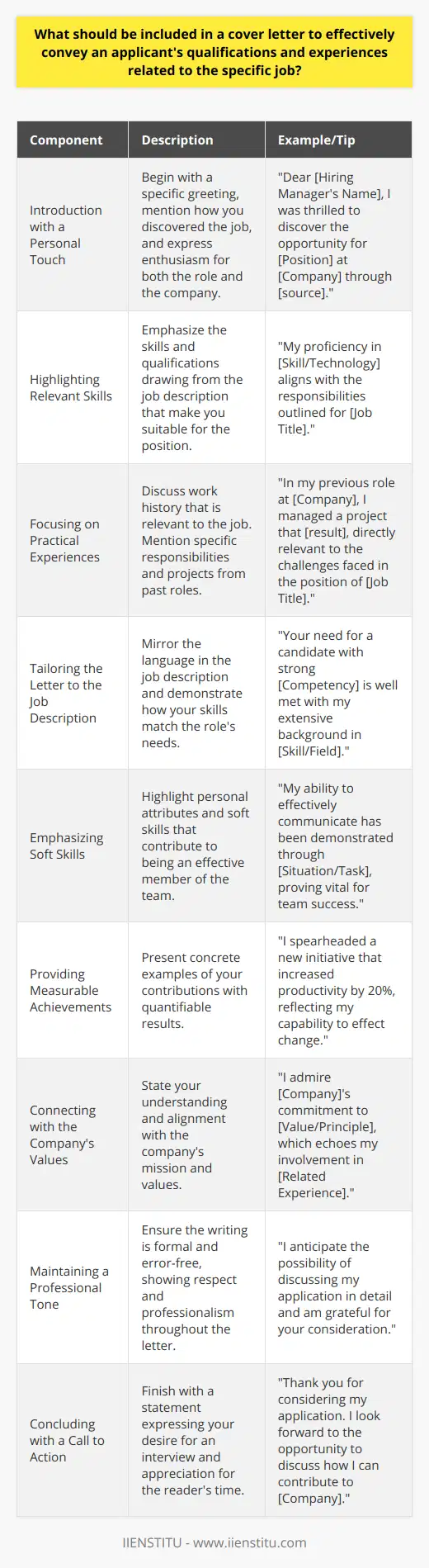 What should be included in a cover letter to effectively convey an applicant's qualifications and experiences related to the specific job?

| Component | Description | Example/Tip |
|---|---|---|
| Introduction with a Personal Touch | Begin with a specific greeting, mention how you discovered the job, and express enthusiasm for both the role and the company. | "Dear [Hiring Manager's Name], I was thrilled to discover the opportunity for [Position] at [Company] through [source]." |
| Highlighting Relevant Skills | Emphasize the skills and qualifications drawing from the job description that make you suitable for the position. | "My proficiency in [Skill/Technology] aligns with the responsibilities outlined for [Job Title]." |
| Focusing on Practical Experiences | Discuss work history that is relevant to the job. Mention specific responsibilities and projects from past roles. | "In my previous role at [Company], I managed a project that [result], directly relevant to the challenges faced in the position of [Job Title]." |
| Tailoring the Letter to the Job Description | Mirror the language in the job description and demonstrate how your skills match the role's needs. | "Your need for a candidate with strong [Competency] is well met with my extensive background in [Skill/Field]." |
| Emphasizing Soft Skills | Highlight personal attributes and soft skills that contribute to being an effective member of the team. | "My ability to effectively communicate has been demonstrated through [Situation/Task], proving vital for team success." |
| Providing Measurable Achievements | Present concrete examples of your contributions with quantifiable results. | "I spearheaded a new initiative that increased productivity by 20%, reflecting my capability to effect change." |
| Connecting with the Company's Values | State your understanding and alignment with the company's mission and values. | "I admire [Company]'s commitment to [Value/Principle], which echoes my involvement in [Related Experience]." |
| Maintaining a Professional Tone | Ensure the writing is formal and error-free, showing respect and professionalism throughout the letter. | "I anticipate the possibility of discussing my application in detail and am grateful for your consideration." |
| Concluding with a Call to Action | Finish with a statement expressing your desire for an interview and appreciation for the reader's time. | "Thank you for considering my application. I look forward to the opportunity to discuss how I can contribute to [Company]." |

IIENSTITU - www.iienstitu.com